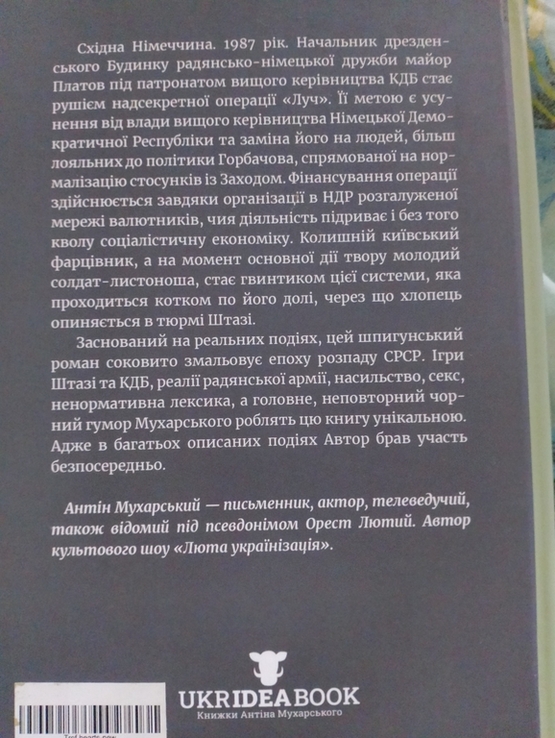 Східна Німеччина. 1987 рік. Начальник дрезденського Будинку радянсько-німецької дружби майор Платов під патронатом вищого керівництва КДБ стає рушієм надсекретної операції «Луч». Її метою є усунення від влади вищого керівництва Німецької Демократичної Республіки та заміна його на людей, більш лояльних до політики Горбачова, спрямованої на нормалізацію стосунків із Заходом. Фінансування операції здійснюється завдяки організації в НДР розгалуженої мережі валютників, чия діяльність підриває і без того кволу соціалістичну економіку. Колишній київський фарцівник, а на момент основної дії твору молодий солдат-листоноша, стає гвинтиком цієї системи, яка проходиться котком по його долі, через що хлопець опиняється в тюрмі Штазі.

Заснований на реальних подіях, цей шпигунський роман соковито змальовує епоху розпаду СРСР. Ігри Штазі та КДБ, реалії радянської армії, насильство, секс, ненормативна лексика, а головне, неповторний чорний гумор Мухарського роблять цю книгу унікальною. Адже в багатьох описаних подіях Автор брав участь безпосередньо.

Антін Мухарський — письменник, актор, телеведучий, також відомий під псевдонімом Орест Лютий. Автор культового шоу «Люта українізація».

UKRIDEABOOK
Книжки Антіна Мухарського